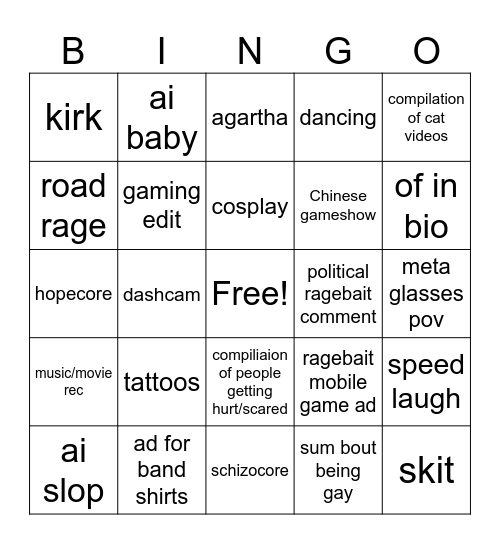 | B | I | N | G | O |
|---|---|---|---|---|
| kirk | ai baby | agartha | dancing | compilation of cat videos |
| road rage | gaming edit | cosplay | Chinese gameshow | of in bio |
| hopecore | dashcam | Free! | political ragebait comment | meta glasses pov |
| music/movie rec | tattoos | compiliaion of people getting hurt/scared | ragebait mobile game ad | speed laugh |
| ai slop | ad for band shirts | schizocore | sum bout being gay | skit |